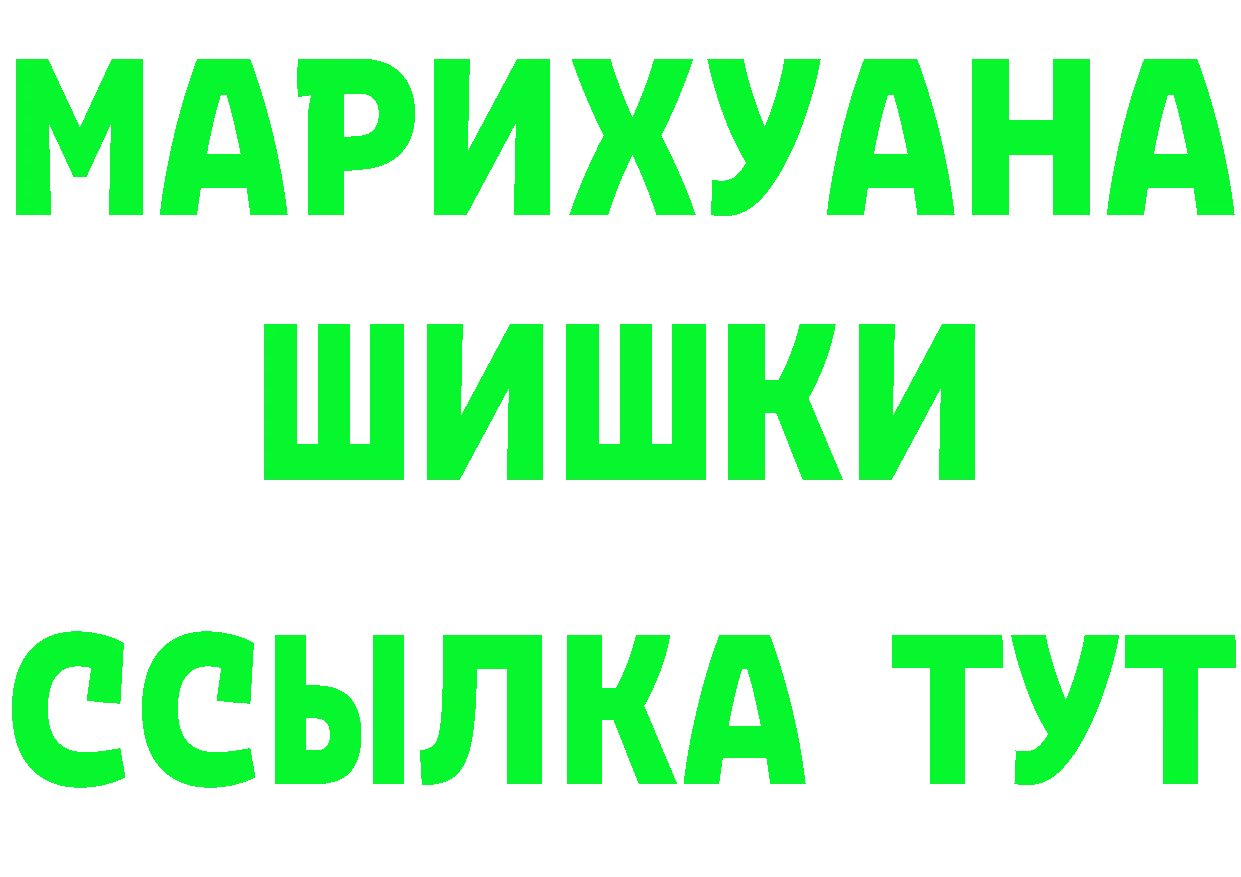 МАРИХУАНА
ШИШКИ
ССЫЛКА ТУТ